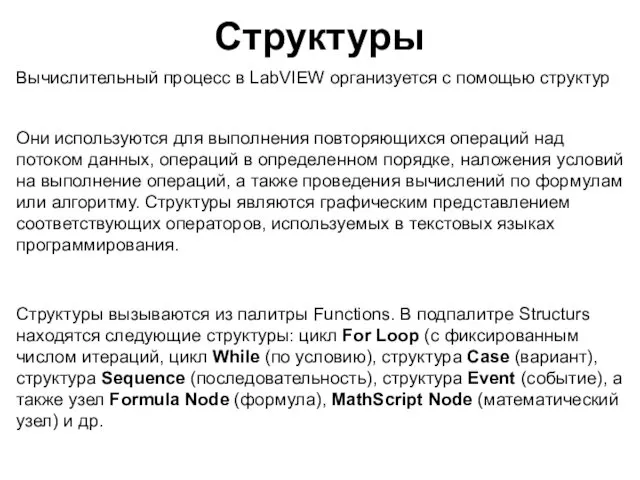 Структуры

Вычислительный процесс в LabVIEW организуется с помощью структур

Они используются для выполнения повторяющихся операций над потоком данных, операций в определенном порядке, наложения условий на выполнение операций, а также проведения вычислений по формулам или алгоритму. Структуры являются графическим представлением соответствующих операторов, используемых в текстовых языках программирования.

Структуры вызываются из палитры Functions. В подпалитре Structurs находятся следующие структуры: цикл For Loop (с фиксированным числом итераций, цикл While (по условию), структура Case (вариант), структура Sequence (последовательность), структура Event (событие), а также узел Formula Node (формула), MathScript Node (математический узел) и др.